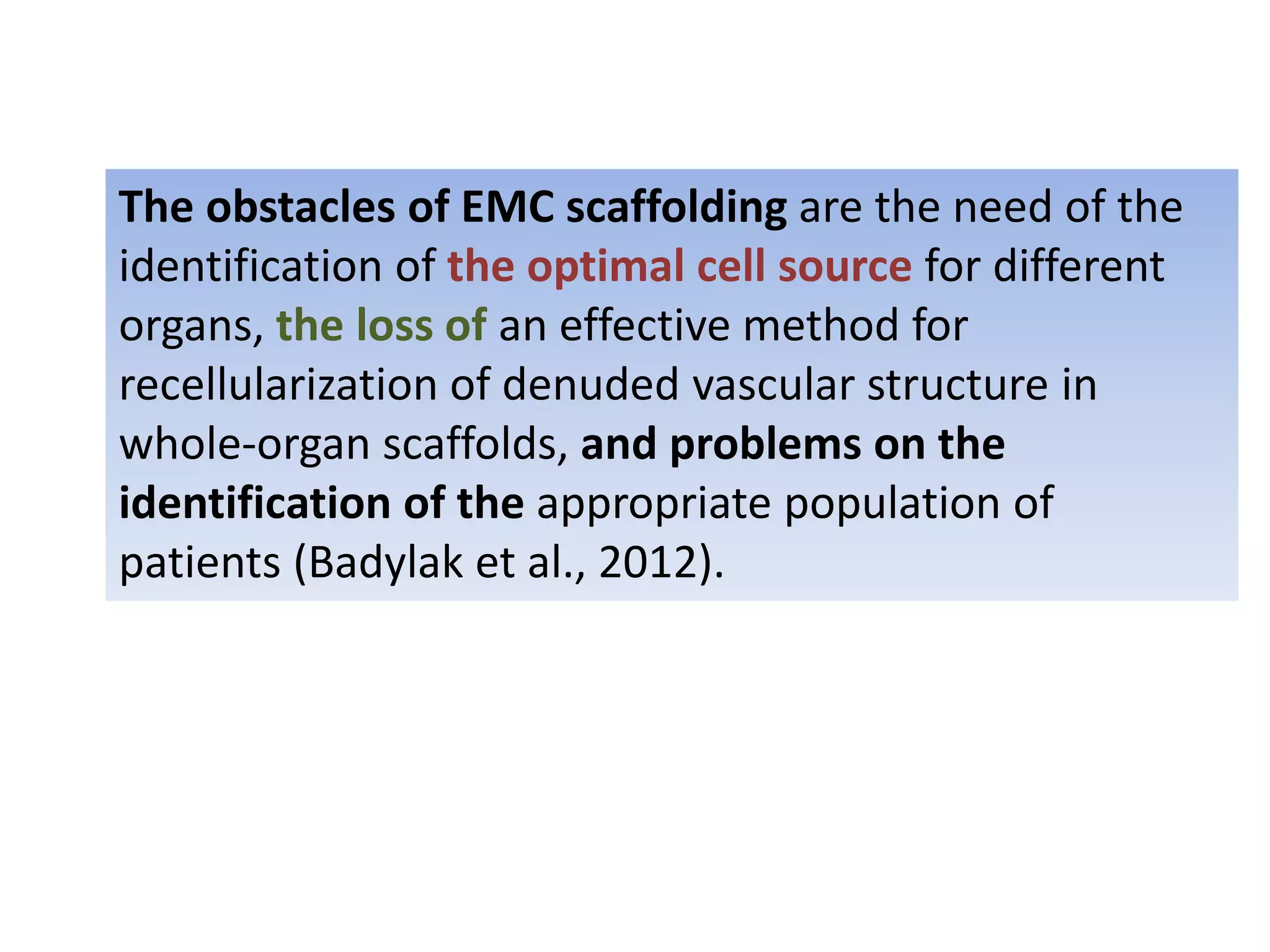 The obstacles of EMC scaffolding are the need of the identification of the optimal cell source for different organs, the loss of an effective method for recellularization of denuded vascular structure in whole-organ scaffolds, and problems on the identification of the appropriate population of patients (Badylak et al., 2012).